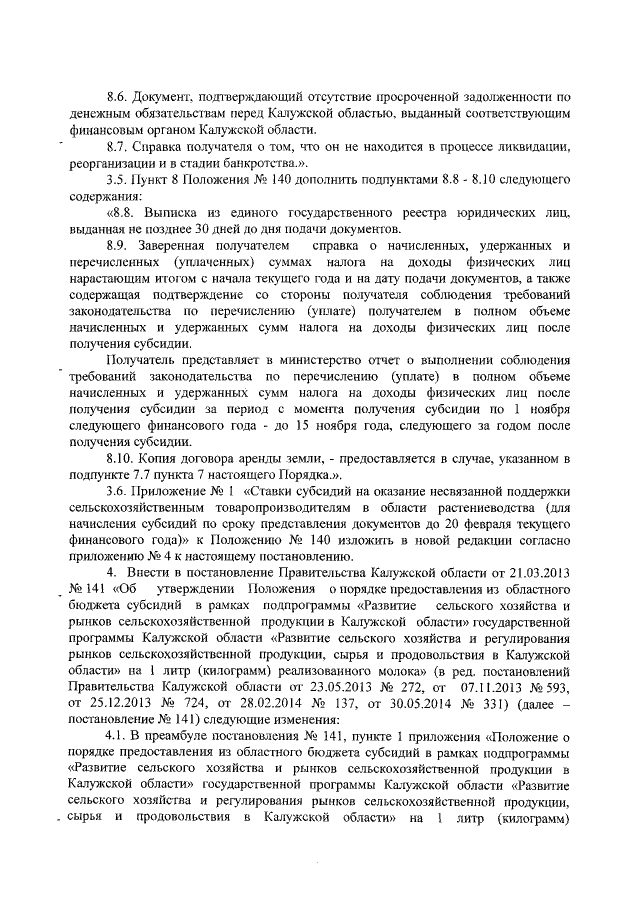 8.6. Документ, подтверждающий отсутствие просроченной задолженности по денежным обязательствам перед Калужской областью, выданный соответствующим финансовым органом Калужской области.

8.7. Справка получателя о том, что он не находится в процессе ликвидации, реорганизации и в стадии банкротства.».

3.5. Пункт 8 Положения № 140 дополнить подпунктами 8.8 - 8.10 следующего содержания:

«8.8. Выписка из единого государственного реестра юридических лиц, выданная не позднее 30 дней до дня подачи документов.

8.9. Заверенная получателем справка о начисленных, удержанных и перечисленных (уплаченных) суммах налога на доходы физических лиц нарастающим итогом с начала текущего года и на дату подачи документов, а также содержащая подтверждение со стороны получателя соблюдения требований законодательства по перечислению (уплате) получателем в полном объеме начисленных и удержанных сумм налога на доходы физических лиц после получения субсидии.

Получатель представляет в министерство отчет о выполнении соблюдения требований законодательства по перечислению (уплате) в полном объеме начисленных и удержанных сумм налога на доходы физических лиц после получения субсидии за период с момента получения субсидии по 1 ноября следующего финансового года - до 15 ноября года, следующего за годом после получения субсидии.

8.10. Копия договора аренды земли, - предоставляется в случае, указанном в подпункте 7.7 пункта 7 настоящего Порядка.».

3.6. Приложение № 1 «Ставки субсидий на оказание несвязанной поддержки сельскохозяйственным товаропроизводителям в области растениеводства (для начисления субсидий по сроку представления документов до 20 февраля текущего финансового года)» к Положению № 140 изложить в новой редакции согласно приложению № 4 к настоящему постановлению.

4. Внести в постановление Правительства Калужской области от 21.03.2013 № 141 «Об утверждении Положения о порядке предоставления из областного бюджета субсидий в рамках подпрограммы «Развитие сельского хозяйства и рынков сельскохозяйственной продукции в Калужской области» государственной программы Калужской области «Развитие сельского хозяйства и регулирования рынков сельскохозяйственной продукции, сырья и продовольствия в Калужской области» на 1 литр (килограмм) реализованного молока» (в ред. постановлений Правительства Калужской области от 23.05.2013 № 272, от 07.11.2013 № 593, от 25.12.2013 № 724, от 28.02.2014 № 137, от 30.05.2014 № 331) (далее – постановление № 141) следующие изменения:

4.1. В преамбуле постановления № 141, пункте 1 приложения «Положение о порядке предоставления из областного бюджета субсидий в рамках подпрограммы «Развитие сельского хозяйства и рынков сельскохозяйственной продукции в Калужской области» государственной программы Калужской области «Развитие сельского хозяйства и регулирования рынков сельскохозяйственной продукции, сырья и продовольствия в Калужской области» на 1 литр (килограмм)